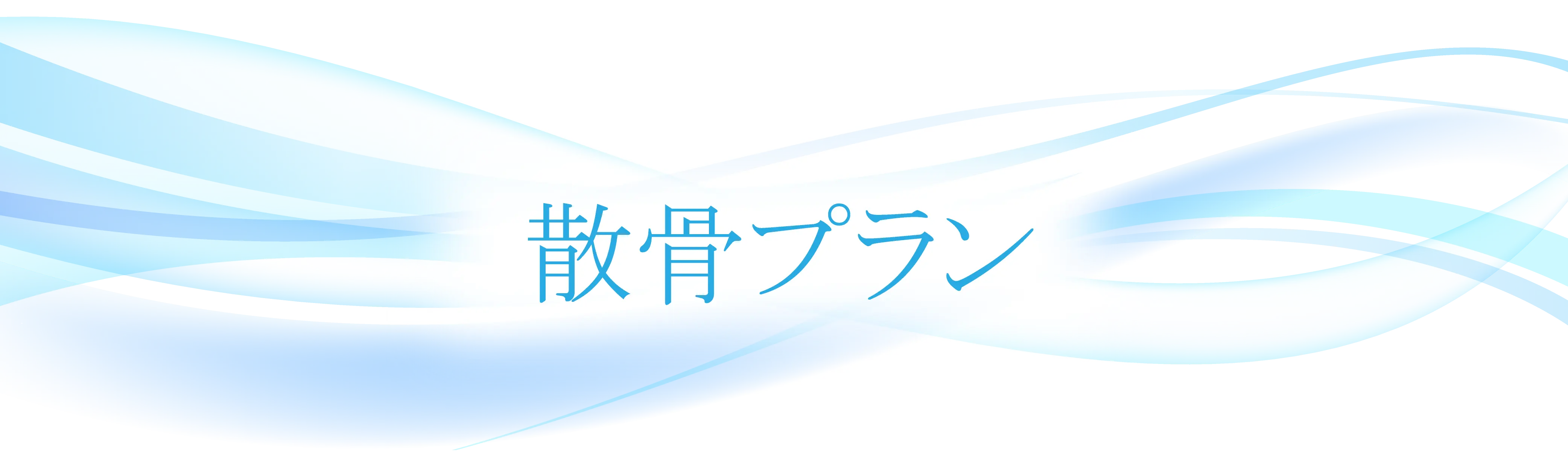 散骨プラン